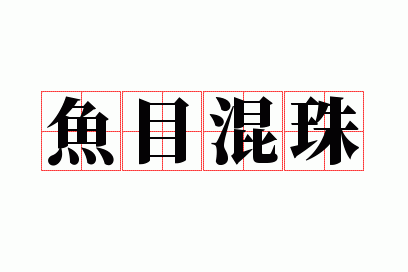 魚目混珠